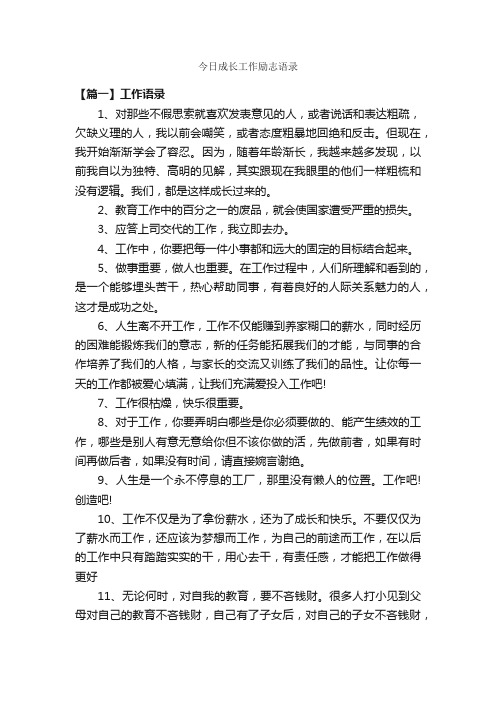 今日成长工作励志语录

【篇一】工作语录

1、对那些不假思索就喜欢发表意见的人，或者说话和表达粗疏，欠缺义理的人，我以前会嘲笑，或者态度粗暴地回绝和反击。但现在，我开始渐渐学会了容忍。因为，随着年龄渐长，我越来越多发现，以前我自以为独特、高明的见解，其实跟现在我眼里的他们一样粗梳和没有逻辑。我们，都是这样成长过来的。

2、教育工作中的百分之一的废品，就会使国家遭受严重的损失。

3、应答上司交代的工作，我立即去办。

4、工作中，你要把每一件小事都和远大的固定的目标结合起来。

5、做事重要，做人也重要。在工作过程中，人们所理解和看到的，是一个能够埋头苦干，热心帮助同事，有着良好的人际关系魅力的人，这才是成功之处。

6、人生离不开工作，工作不仅能赚到养家糊口的薪水，同时经历的困难能锻炼我们的意志，新的任务能拓展我们的才能，与同事的合作培养了我们的人格，与家长的交流又训练了我们的品性。让你每一天的工作都被爱心填满，让我们充满爱投入工作吧!

7、工作很枯燥，快乐很重要。

8、对于工作，你要弄明白哪些是你必须要做的、能产生绩效的工作，哪些是别人有意无意给你但不该你做的活，先做前者，如果有时间再做后者，如果没有时间，请直接婉言谢绝。

9、人生是一个永不停息的工厂，那里没有懒人的位置。工作吧!创造吧!

10、工作不仅是为了拿份薪水，还为了成长和快乐。不要仅仅为了薪水而工作，还应该为梦想而工作，为自己的前途而工作，在以后的工作中只有踏踏实实的干，用心去干，有责任感，才能把工作做得更好

11、无论何时，对自我的教育，要不吝钱财。很多人打小见到父母对自己的教育不吝钱财，自己有了子女后，对自己的子女不吝钱财，